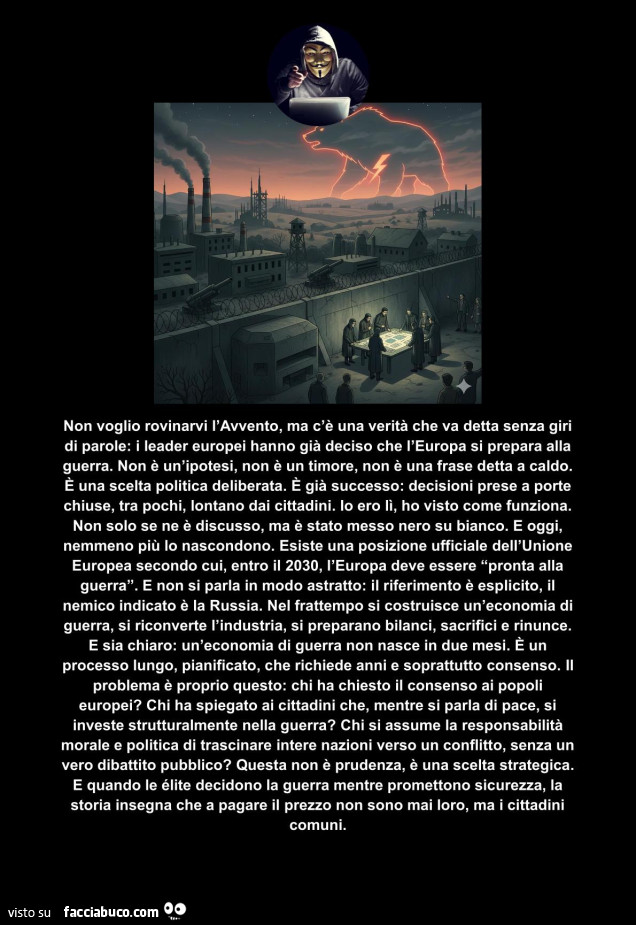 Non voglio rovinarvi l'Avvento, ma c'è una verità che va detta senza giri di parole: i leader europei hanno già deciso che l'Europa si prepara alla guerra. Non è un'ipotesi, non è un timore, non è una frase detta a caldo. È una scelta politica deliberata. È già successo: decisioni prese a porte chiuse, tra pochi, lontano dai cittadini. Io ero lì, ho visto come funziona. Non solo se ne è discusso, ma è stato messo nero su bianco. E oggi, nemmeno più lo nascondono. Esiste una posizione ufficiale dell'Unione Europea secondo cui, entro il 2030, l'Europa deve essere "pronta alla guerra". E non si parla in modo astratto: il riferimento è esplicito, il nemico indicato è la Russia. Nel frattempo si costruisce un'economia di guerra, si riconverte l'industria, si preparano bilanci, sacrifici e rinunce. E sia chiaro: un'economia di guerra non nasce in due mesi. È un processo lungo, pianificato, che richiede anni e soprattutto consenso. Il problema è proprio questo: chi ha chiesto il consenso ai popoli europei? Chi ha spiegato ai cittadini che, mentre si parla di pace, si investe strutturalmente nella guerra? Chi si assume la responsabilità morale e politica di trascinare intere nazioni verso un conflitto, senza un vero dibattito pubblico? Questa non è prudenza, è una scelta strategica. E quando le élite decidono la guerra mentre promettono sicurezza, la storia insegna che a pagare il prezzo non sono mai loro, ma i cittadini comuni.

visto su facciabuco.com